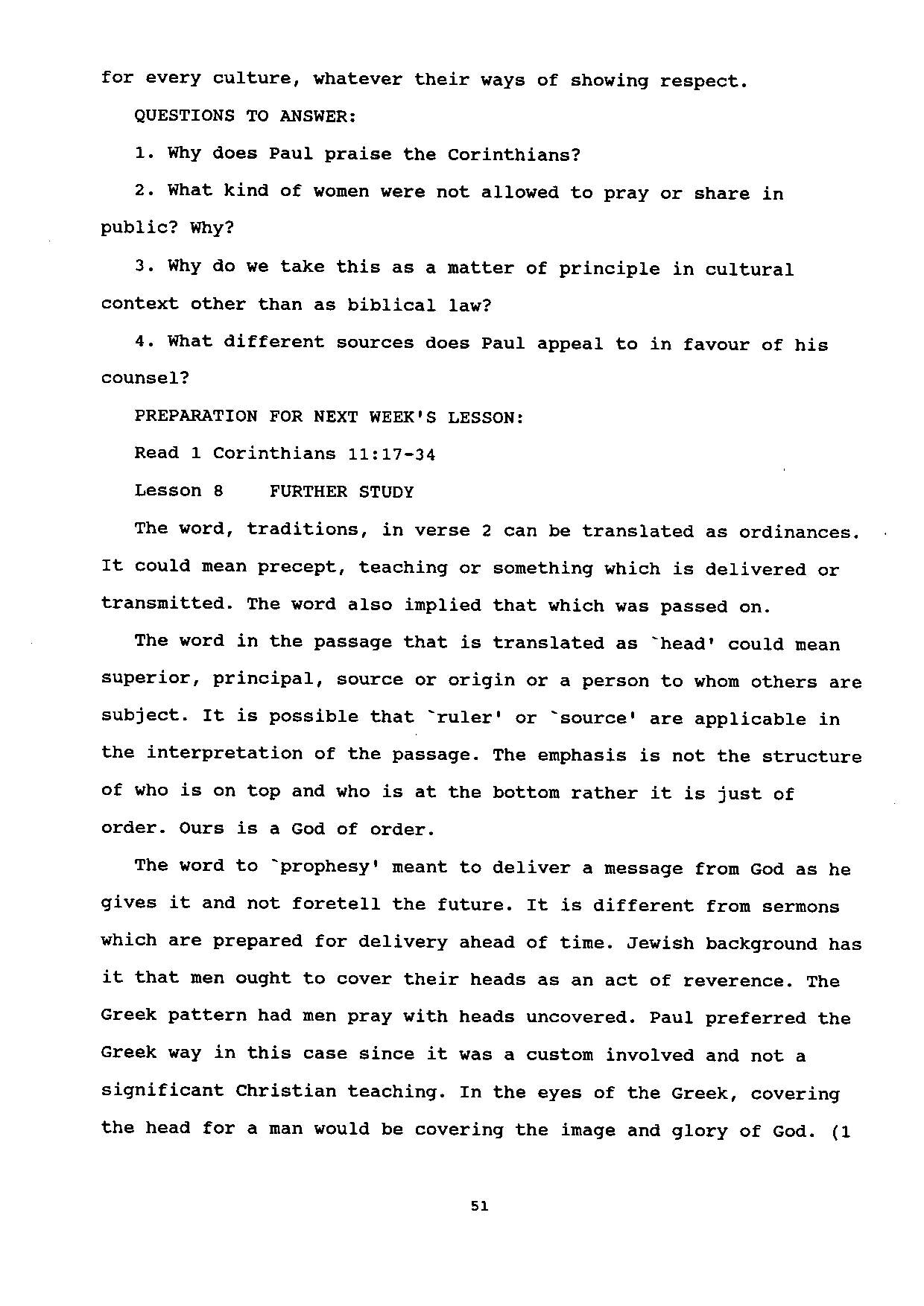 for every culture, whatever their ways of showing respect.

QUESTIONS TO ANSWER:

1. Why does Paul praise the Corinthians?

2. What kind of women were not allowed to pray or share in public? Why?

3. Why do we take this as a matter of principle in cultural context other than as biblical law?

4. What different sources does Paul appeal to in favour of his counsel?

PREPARATION FOR NEXT WEEK'S LESSON:

Read 1 Corinthians 11:17-34

Lesson 8 FURTHER STUDY

The word, traditions, in verse 2 can be translated as ordinances. It could mean precept, teaching or something which is delivered or transmitted. The word also implied that which was passed on.

The word in the passage that is translated as `head' could mean superior, principal, source or origin or a person to whom others are subject. It is possible that `ruler' or `source' are applicable in the interpretation of the passage. The emphasis is not the structure of who is on top and who is at the bottom rather it is just of order. Ours is a God of order.

The word to `prophesy' meant to deliver a message from God as he gives it and not foretell the future. It is different from sermons which are prepared for delivery ahead of time. Jewish background has it that men ought to cover their heads as an act of reverence. The Greek pattern had men pray with heads uncovered. Paul preferred the Greek way in this case since it was a custom involved and not a significant Christian teaching. In the eyes of the Greek, covering the head for a man would be covering the image and glory of God. (1

51